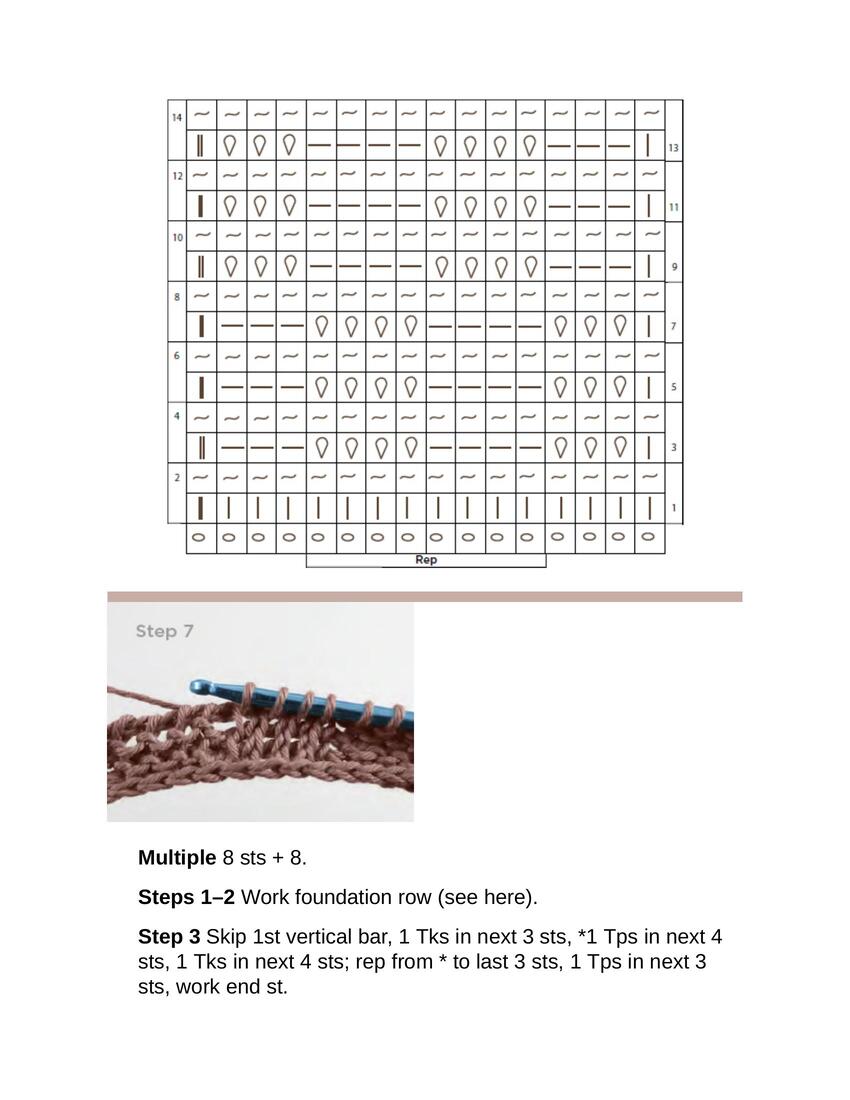 14
13
12
11
10
9
8
7
6
5
4
3
2
1
Rep

Step 7

**Multiple** 8 sts + 8.

**Steps 1–2** Work foundation row (see here).

**Step 3** Skip 1st vertical bar, 1 Tks in next 3 sts, *1 Tps in next 4 sts, 1 Tks in next 4 sts; rep from * to last 3 sts, 1 Tps in next 3 sts, work end st.